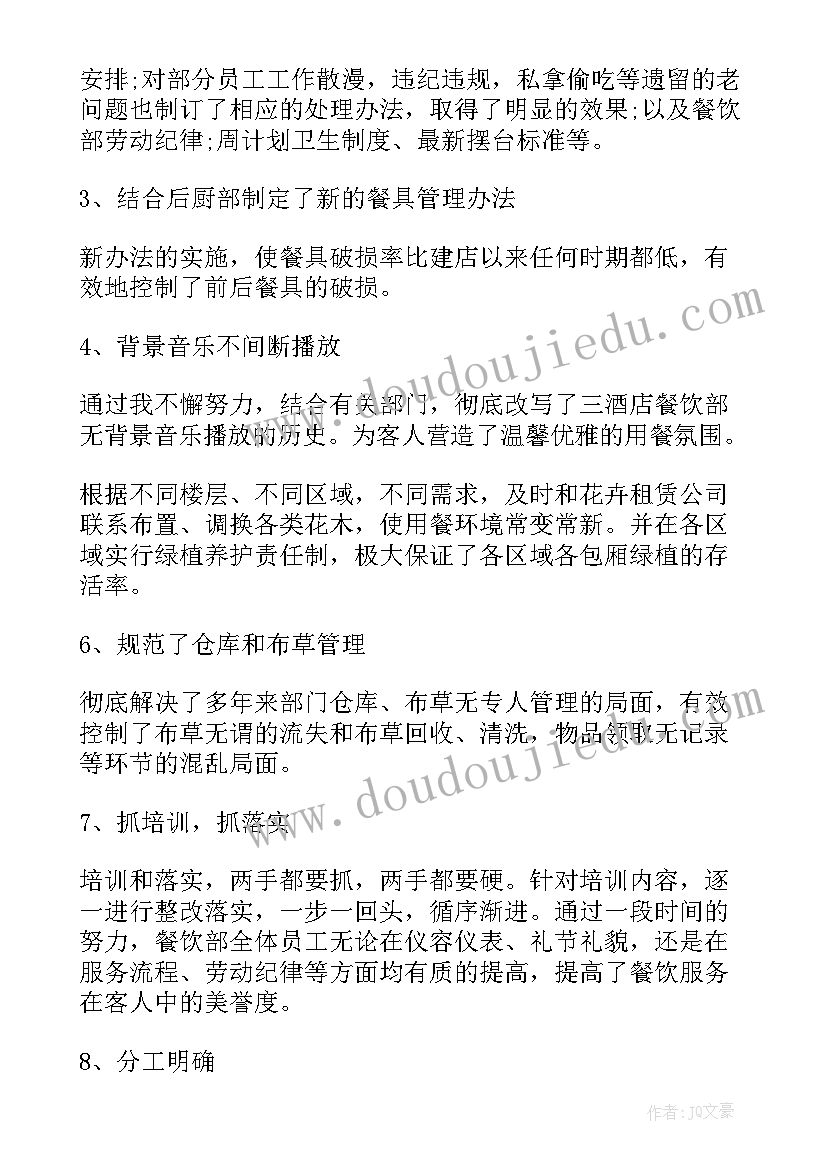 安排;对部分员工工作散漫，违纪违规，私拿偷吃等遗留的老问题也制订了相应的处理办法，取得了明显的效果;以及餐饮部劳动纪律;周计划卫生制度、最新摆台标准等。

3、结合后厨部制定了新的餐具管理办法

新办法的实施，使餐具破损率比建店以来任何时期都低，有效地控制了前后餐具的破损。

4、背景音乐不间断播放

通过我不懈努力，结合有关部门，彻底改写了三酒店餐饮部无背景音乐播放的历史。为客人营造了温馨优雅的用餐氛围。

根据不同楼层、不同区域，不同需求，及时和花卉租赁公司联系布置、调换各类花木，使用餐环境常变常新。并在各区域实行绿植养护责任制，极大保证了各区域各包厢绿植的存活率。

6、规范了仓库和布草管理

彻底解决了多年来部门仓库、布草无专人管理的局面，有效控制了布草无谓的流失和布草回收、清洗，物品领取无记录等环节的混乱局面。

7、抓培训，抓落实

培训和落实，两手都要抓，两手都要硬。针对培训内容，逐一进行整改落实，一步一回头，循序渐进。通过一段时间的努力，餐饮部全体员工无论在仪容仪表、礼节礼貌，还是在服务流程、劳动纪律等方面均有质的提高，提高了餐饮服务在客人中的美誉度。

8、分工明确

www.doudoujiedu.com

www.doudoujiedu.com

作者:JQ文豪